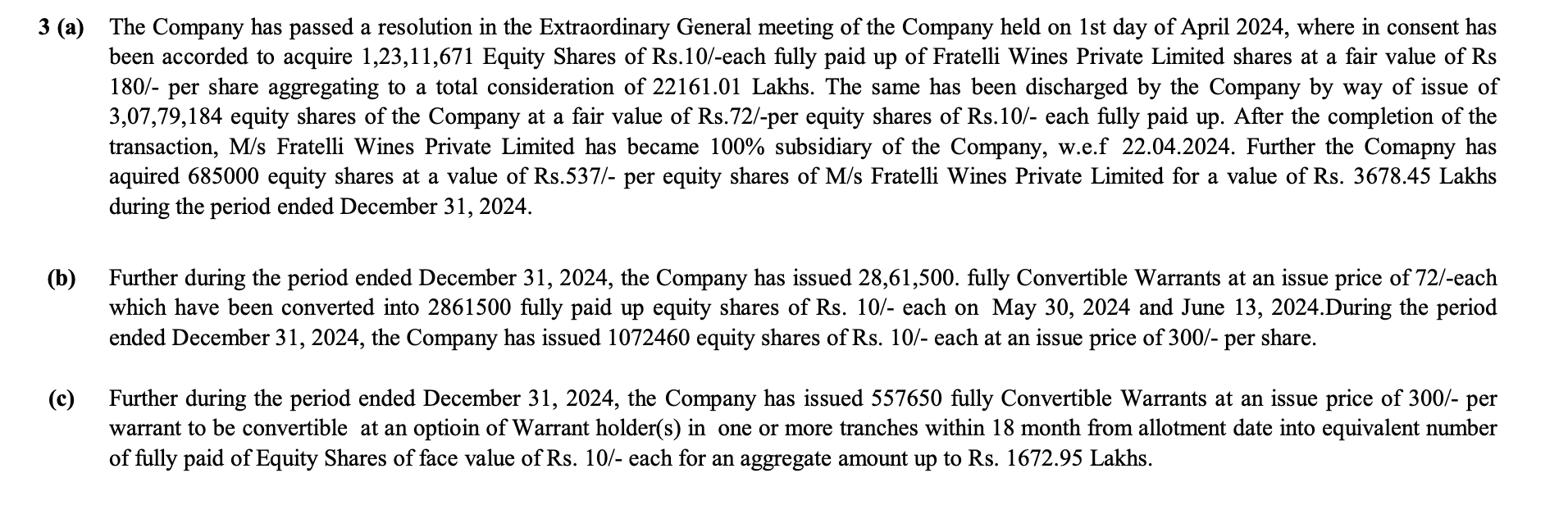 3 (a) The Company has passed a resolution in the Extraordinary General meeting of the Company held on 1st day of April 2024, where in consent has been accorded to acquire 1,23,11,671 Equity Shares of Rs.10/-each fully paid up of Fratelli Wines Private Limited shares at a fair value of Rs 180/- per share aggregating to a total consideration of 22161.01 Lakhs. The same has been discharged by the Company by way of issue of 3,07,79,184 equity shares of the Company at a fair value of Rs.72/-per equity shares of Rs.10/- each fully paid up. After the completion of the transaction, M/s Fratelli Wines Private Limited has became 100% subsidiary of the Company, w.e.f 22.04.2024. Further the Comapny has aquired 685000 equity shares at a value of Rs.537/- per equity shares of M/s Fratelli Wines Private Limited for a value of Rs. 3678.45 Lakhs during the period ended December 31, 2024.

(b) Further during the period ended December 31, 2024, the Company has issued 28,61,500. fully Convertible Warrants at an issue price of 72/-each which have been converted into 2861500 fully paid up equity shares of Rs. 10/- each on May 30, 2024 and June 13, 2024.During the period ended December 31, 2024, the Company has issued 1072460 equity shares of Rs. 10/- each at an issue price of 300/- per share.

(c) Further during the period ended December 31, 2024, the Company has issued 557650 fully Convertible Warrants at an issue price of 300/- per warrant to be convertible at an optioin of Warrant holder(s) in one or more tranches within 18 month from allotment date into equivalent number of fully paid of Equity Shares of face value of Rs. 10/- each for an aggregate amount up to Rs. 1672.95 Lakhs.